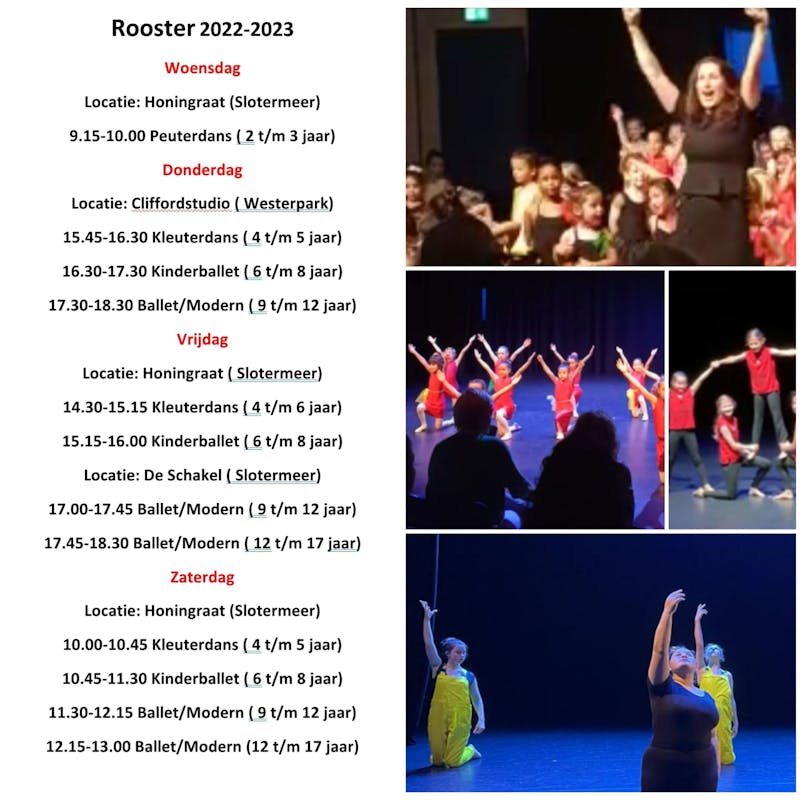 Rooster 2022-2023

Woensdag

Locatie: Honingraat (Slotermeer)

9.15-10.00 Peuterdans ( 2 t/m 3 jaar)

Donderdag

Locatie: Cliffordstudio ( Westerpark)

15.45-16.30 Kleuterdans ( 4 t/m 5 jaar)

16.30-17.30 Kinderballet ( 6 t/m 8 jaar)

17.30-18.30 Ballet/Modern ( 9 t/m 12 jaar)

Vrijdag

Locatie: Honingraat ( Slotermeer)

14.30-15.15 Kleuterdans ( 4 t/m 6 jaar)

15.15-16.00 Kinderballet ( 6 t/m 8 jaar)

Locatie: De Schakel ( Slotermeer)

17.00-17.45 Ballet/Modern ( 9 t/m 12 jaar)

17.45-18.30 Ballet/Modern ( 12 t/m 17 jaar)

Zaterdag

Locatie: Honingraat (Slotermeer)

10.00-10.45 Kleuterdans ( 4 t/m 5 jaar)

10.45-11.30 Kinderballet ( 6 t/m 8 jaar)

11.30-12.15 Ballet/Modern ( 9 t/m 12 jaar)

12.15-13.00 Ballet/Modern (12 t/m 17 jaar)